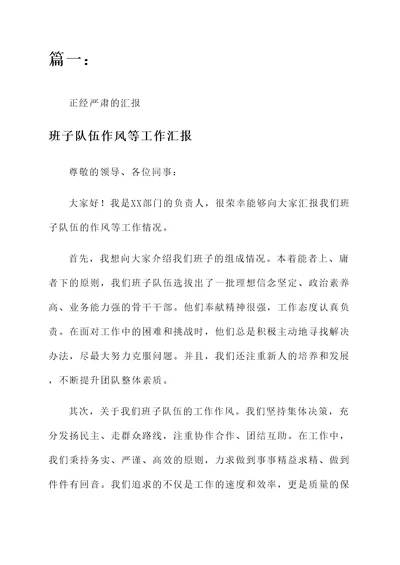 篇一：

正经严肃的汇报

班子队伍作风等工作汇报

尊敬的领导、各位同事：

大家好！我是XX部门的负责人，很荣幸能够向大家汇报我们班子队伍的作风等工作情况。

首先，我想向大家介绍我们班子的组成情况。本着能者上、庸者下的原则，我们班子队伍选拔出了一批理想信念坚定、政治素养高、业务能力强的骨干干部。他们奉献精神很强，工作态度认真负责。在面对工作中的困难和挑战时，他们总是积极主动地寻找解决办法，尽最大努力克服问题。并且，我们还注重新人的培养和发展，不断提升团队整体素质。

其次，关于我们班子队伍的工作作风。我们坚持集体决策，充分发扬民主、走群众路线，注重协作合作、团结互助。在工作中，我们秉持务实、严谨、高效的原则，力求做到事事精益求精、做到件件有回音。我们追求的不仅是工作的速度和效率，更是质量的保